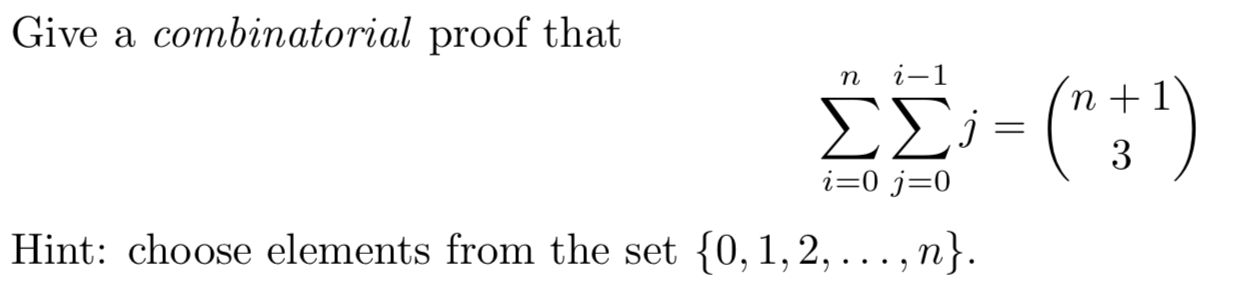 Give a combinatorial proof that

$$\sum_{i=0}^{n}\sum_{j=0}^{i-1} j = \binom{n+1}{3}$$

Hint: choose elements from the set $\{0, 1, 2, \ldots, n\}$.